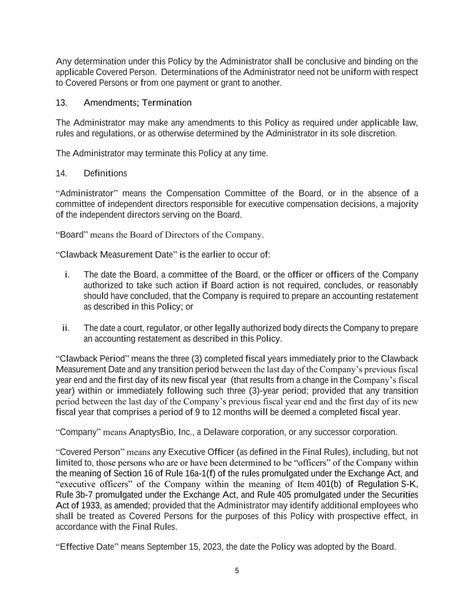 Any determination under this Policy by the Administrator shall be conclusive and binding on the applicable Covered Person. Determinations of the Administrator need not be uniform with respect to Covered Persons or from one payment or grant to another.

13. Amendments; Termination

The Administrator may make any amendments to this Policy as required under applicable law, rules and regulations, or as otherwise determined by the Administrator in its sole discretion.

The Administrator may terminate this Policy at any time.

14. Definitions

"Administrator" means the Compensation Committee of the Board, or in the absence of a committee of independent directors responsible for executive compensation decisions, a majority of the independent directors serving on the Board.

"Board" means the Board of Directors of the Company.

"Clawback Measurement Date" is the earlier to occur of:

i. The date the Board, a committee of the Board, or the officer or officers of the Company authorized to take such action if Board action is not required, concludes, or reasonably should have concluded, that the Company is required to prepare an accounting restatement as described in this Policy; or

ii. The date a court, regulator, or other legally authorized body directs the Company to prepare an accounting restatement as described in this Policy.

"Clawback Period" means the three (3) completed fiscal years immediately prior to the Clawback Measurement Date and any transition period between the last day of the Company's previous fiscal year end and the first day of its new fiscal year (that results from a change in the Company's fiscal year) within or immediately following such three (3)-year period; provided that any transition period between the last day of the Company's previous fiscal year end and the first day of its new fiscal year that comprises a period of 9 to 12 months will be deemed a completed fiscal year.

"Company" means AnaptysBio, Inc., a Delaware corporation, or any successor corporation.

"Covered Person" means any Executive Officer (as defined in the Final Rules), including, but not limited to, those persons who are or have been determined to be "officers" of the Company within the meaning of Section 16 of Rule 16a-1(f) of the rules promulgated under the Exchange Act, and "executive officers" of the Company within the meaning of Item 401(b) of Regulation S-K, Rule 3b-7 promulgated under the Exchange Act, and Rule 405 promulgated under the Securities Act of 1933, as amended; provided that the Administrator may identify additional employees who shall be treated as Covered Persons for the purposes of this Policy with prospective effect, in accordance with the Final Rules.

"Effective Date" means September 15, 2023, the date the Policy was adopted by the Board.

5